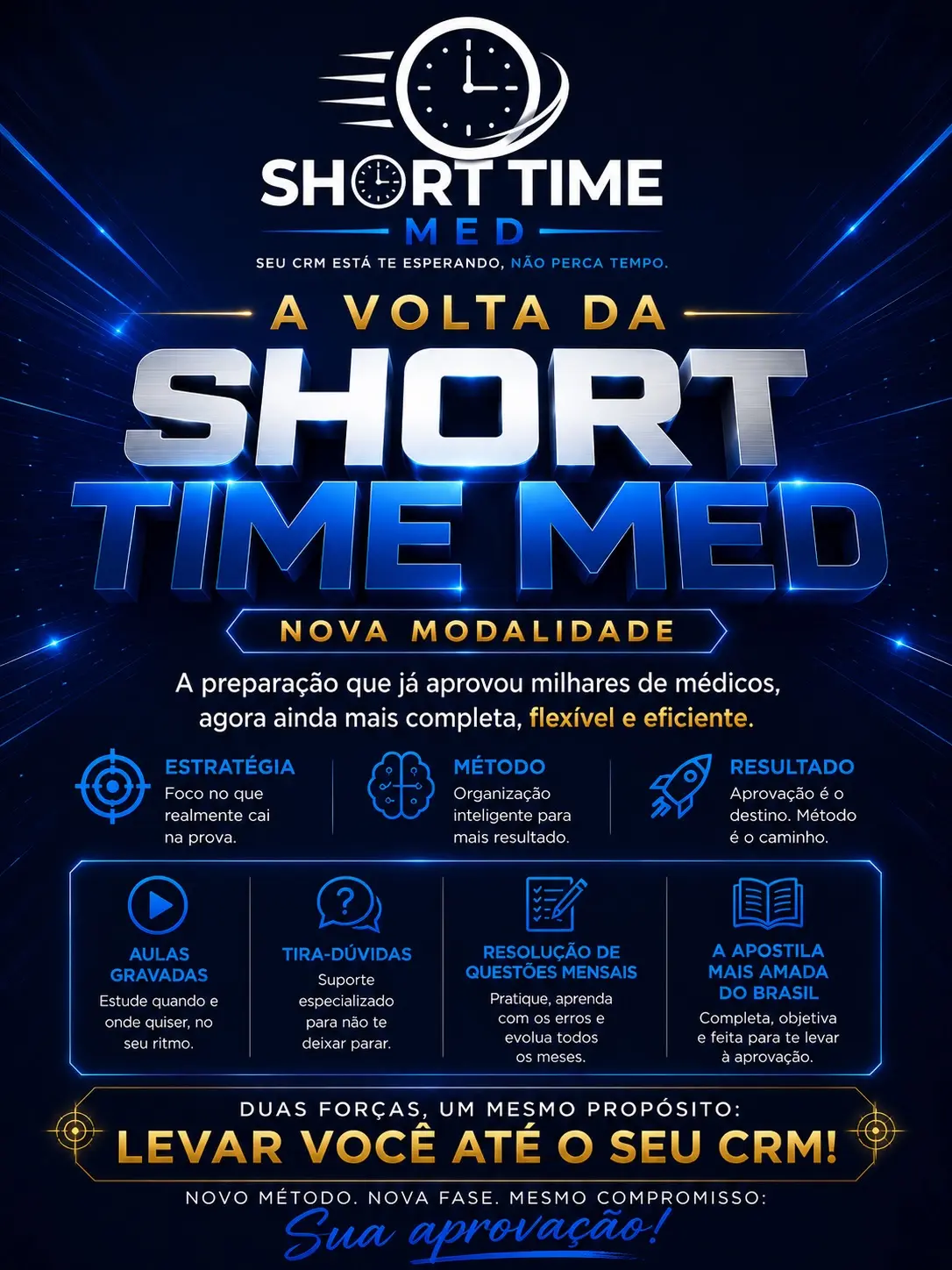 SHORT TIME
MED
SEU CRM ESTÁ TE ESPERANDO, NÃO PERCA TEMPO.

A VOLTA DA
SHORT
TIME MED

NOVA MODALIDADE

A preparação que já aprovou milhares de médicos, agora ainda mais completa, flexível e eficiente.

ESTRATÉGIA
Foco no que realmente cai na prova.

MÉTODO
Organização inteligente para mais resultado.

RESULTADO
Aprovação é o destino. Método é o caminho.

AULAS GRAVADAS
Estude quando e onde quiser, no seu ritmo.

TIRA-DÚVIDAS
Suporte especializado para não te deixar parar.

RESOLUÇÃO DE QUESTÕES MENSAIS
Pratique, aprenda com os erros e evolua todos os meses.

A APOSTILA MAIS AMADA DO BRASIL
Completa, objetiva e feita para te levar à aprovação.

DUAS FORÇAS, UM MESMO PROPÓSITO:
LEVAR VOCÊ ATÉ O SEU CRM!

NOVO MÉTODO. NOVA FASE. MESMO COMPROMISSO:
Sua aprovação!